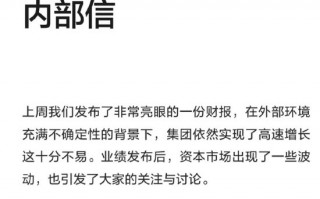 内部信

上周我们发布了非常亮眼的一份财报，在外部环境充满不确定性的背景下，集团依然实现了高速增长这十分不易。业绩发布后，资本市场出现了一些波动，也引发了大家的关注与讨论。